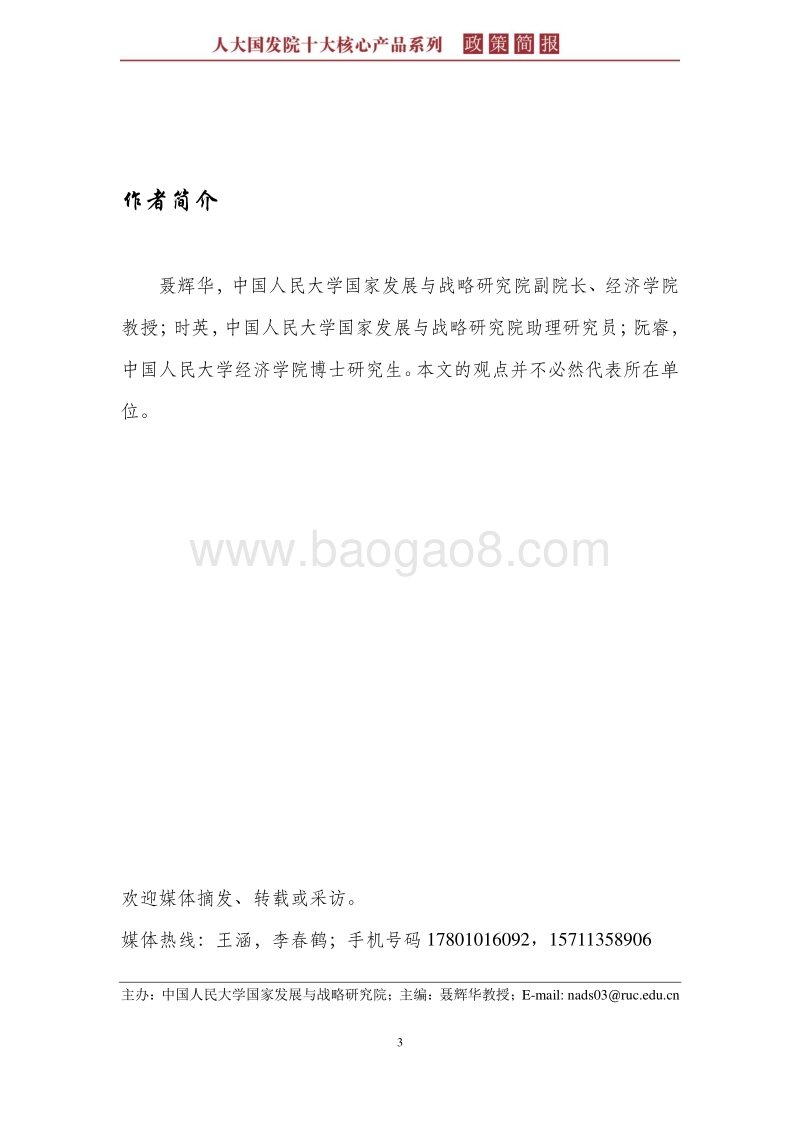 人大国发院十大核心产品系列 政策简报

作者简介

聂辉华，中国人民大学国家发展与战略研究院副院长、经济学院教授；时英，中国人民大学国家发展与战略研究院助理研究员；阮睿，中国人民大学经济学院博士研究生。本文的观点并不必然代表所在单位。

www.baogao8.com

欢迎媒体摘发、转载或采访。

媒体热线：王涵，李春鹤；手机号码 17801016092，15711358906

主办：中国人民大学国家发展与战略研究院；主编：聂辉华教授；E-mail: nads03@ruc.edu.cn

3